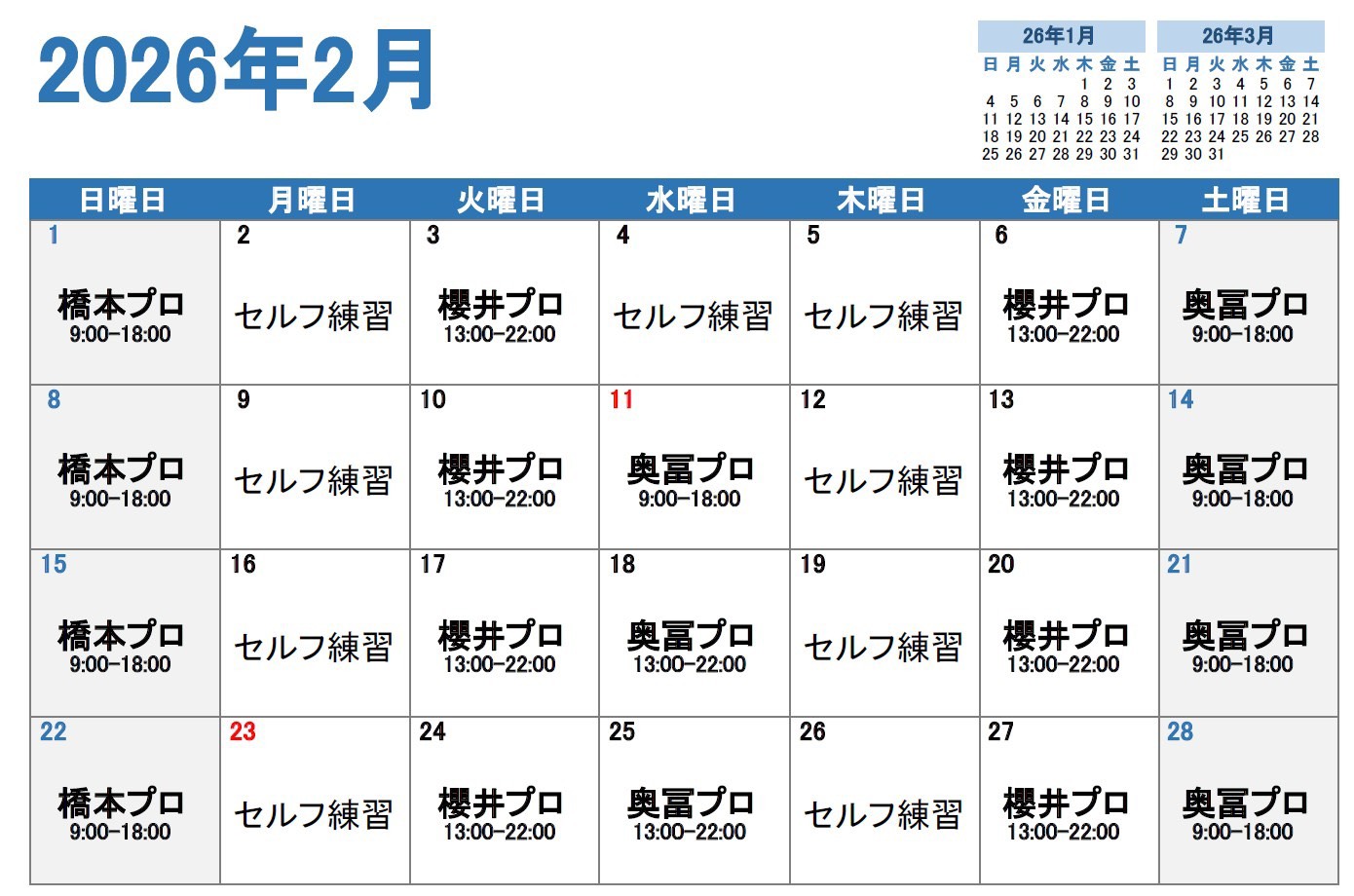 2026年2月

26年1月

| 日 | 月 | 火 | 水 | 木 | 金 | 土 |
|---|---|---|---|---|---|---|
| | | | | 1 | 2 | 3 |
| 4 | 5 | 6 | 7 | 8 | 9 | 10 |
| 11 | 12 | 13 | 14 | 15 | 16 | 17 |
| 18 | 19 | 20 | 21 | 22 | 23 | 24 |
| 25 | 26 | 27 | 28 | 29 | 30 | 31 |

26年3月

| 日 | 月 | 火 | 水 | 木 | 金 | 土 |
|---|---|---|---|---|---|---|
| 1 | 2 | 3 | 4 | 5 | 6 | 7 |
| 8 | 9 | 10 | 11 | 12 | 13 | 14 |
| 15 | 16 | 17 | 18 | 19 | 20 | 21 |
| 22 | 23 | 24 | 25 | 26 | 27 | 28 |
| 29 | 30 | 31 | | | | |

| 日曜日 | 月曜日 | 火曜日 | 水曜日 | 木曜日 | 金曜日 | 土曜日 |
|---|---|---|---|---|---|---|
| 1 橋本プロ 9:00-18:00 | 2 セルフ練習 | 3 櫻井プロ 13:00-22:00 | 4 セルフ練習 | 5 セルフ練習 | 6 櫻井プロ 13:00-22:00 | 7 奥冨プロ 9:00-18:00 |
| 8 橋本プロ 9:00-18:00 | 9 セルフ練習 | 10 櫻井プロ 13:00-22:00 | 11 奥冨プロ 9:00-18:00 | 12 セルフ練習 | 13 櫻井プロ 13:00-22:00 | 14 奥冨プロ 9:00-18:00 |
| 15 橋本プロ 9:00-18:00 | 16 セルフ練習 | 17 櫻井プロ 13:00-22:00 | 18 奥冨プロ 13:00-22:00 | 19 セルフ練習 | 20 櫻井プロ 13:00-22:00 | 21 奥冨プロ 9:00-18:00 |
| 22 橋本プロ 9:00-18:00 | 23 セルフ練習 | 24 櫻井プロ 13:00-22:00 | 25 奥冨プロ 13:00-22:00 | 26 セルフ練習 | 27 櫻井プロ 13:00-22:00 | 28 奥冨プロ 9:00-18:00 |